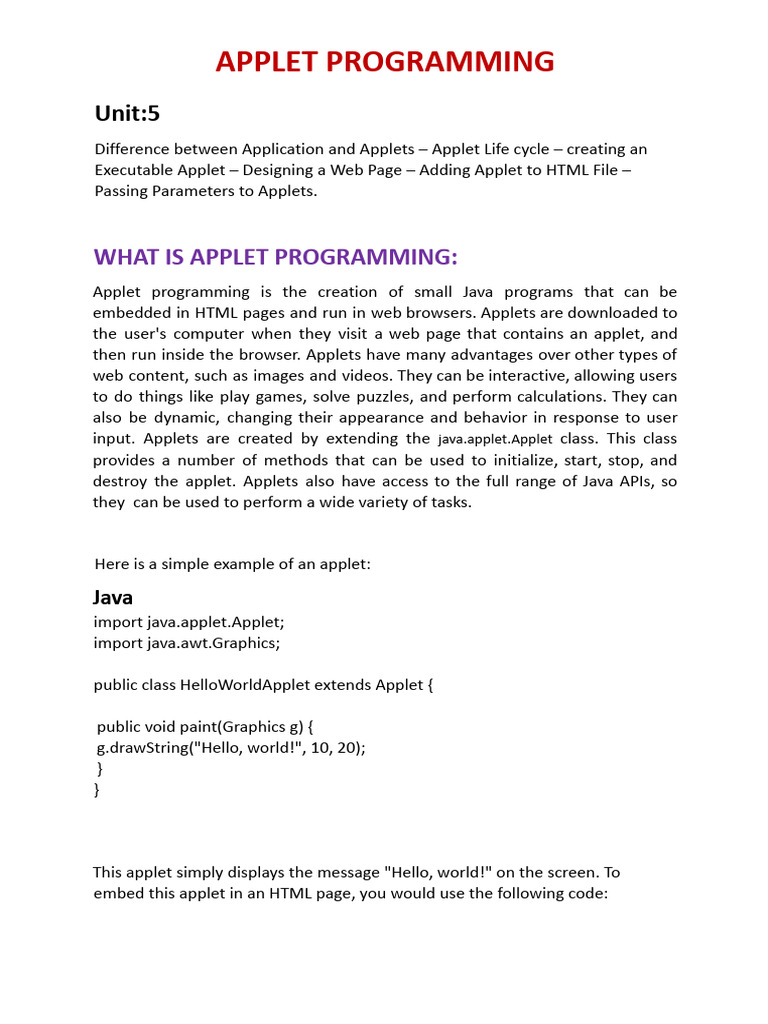 APPLET PROGRAMMING

Unit:5

Difference between Application and Applets – Applet Life cycle – creating an Executable Applet – Designing a Web Page – Adding Applet to HTML File – Passing Parameters to Applets.

WHAT IS APPLET PROGRAMMING:

Applet programming is the creation of small Java programs that can be embedded in HTML pages and run in web browsers. Applets are downloaded to the user's computer when they visit a web page that contains an applet, and then run inside the browser. Applets have many advantages over other types of web content, such as images and videos. They can be interactive, allowing users to do things like play games, solve puzzles, and perform calculations. They can also be dynamic, changing their appearance and behavior in response to user input. Applets are created by extending the java.applet.Applet class. This class provides a number of methods that can be used to initialize, start, stop, and destroy the applet. Applets also have access to the full range of Java APIs, so they can be used to perform a wide variety of tasks.

Here is a simple example of an applet:

Java
import java.applet.Applet;
import java.awt.Graphics;

public class HelloWorldApplet extends Applet {

public void paint(Graphics g) {
g.drawString("Hello, world!", 10, 20);
}
}

This applet simply displays the message "Hello, world!" on the screen. To embed this applet in an HTML page, you would use the following code: